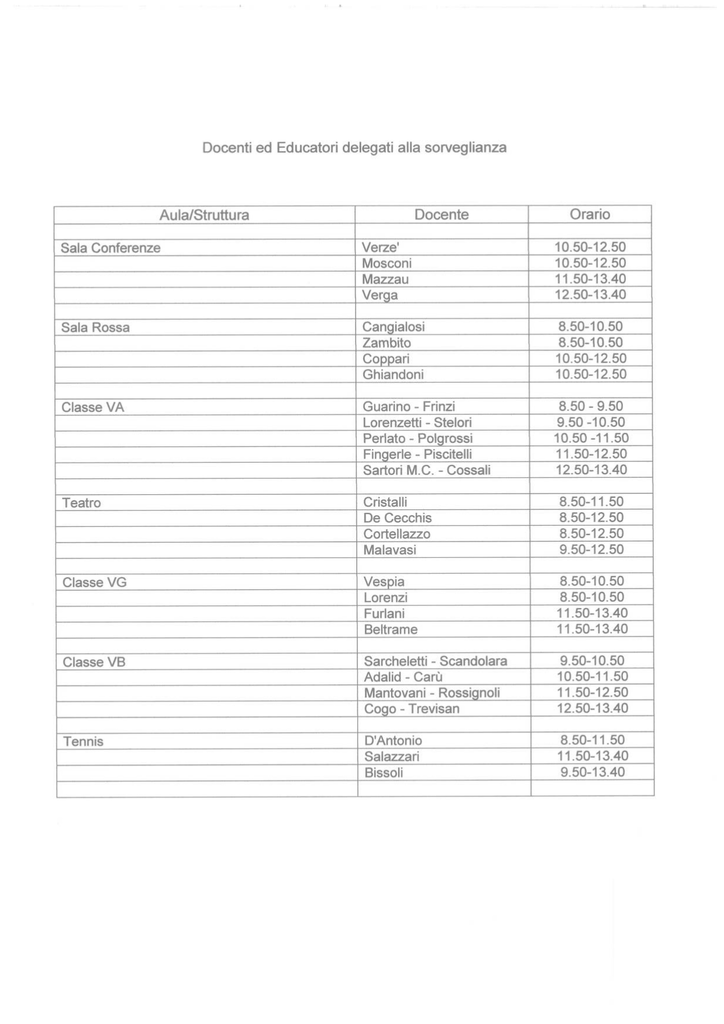 Docenti ed Educatori delegati alla sorveglianza

| Aula/Struttura | Docente | Orario |
|---|---|---|
| | | |
| Sala Conferenze | Verze' | 10.50-12.50 |
| | Mosconi | 10.50-12.50 |
| | Mazzau | 11.50-13.40 |
| | Verga | 12.50-13.40 |
| | | |
| Sala Rossa | Cangialosi | 8.50-10.50 |
| | Zambito | 8.50-10.50 |
| | Coppari | 10.50-12.50 |
| | Ghiandoni | 10.50-12.50 |
| | | |
| Classe VA | Guarino - Frinzi | 8.50 - 9.50 |
| | Lorenzetti - Stelori | 9.50 -10.50 |
| | Perlato - Polgrossi | 10.50 -11.50 |
| | Fingerle - Piscitelli | 11.50-12.50 |
| | Sartori M.C. - Cossali | 12.50-13.40 |
| | | |
| Teatro | Cristalli | 8.50-11.50 |
| | De Cecchis | 8.50-12.50 |
| | Cortellazzo | 8.50-12.50 |
| | Malavasi | 9.50-12.50 |
| | | |
| Classe VG | Vespia | 8.50-10.50 |
| | Lorenzi | 8.50-10.50 |
| | Furlani | 11.50-13.40 |
| | Beltrame | 11.50-13.40 |
| | | |
| Classe VB | Sarcheletti - Scandolara | 9.50-10.50 |
| | Adalid - Carù | 10.50-11.50 |
| | Mantovani - Rossignoli | 11.50-12.50 |
| | Cogo - Trevisan | 12.50-13.40 |
| | | |
| Tennis | D'Antonio | 8.50-11.50 |
| | Salazzari | 11.50-13.40 |
| | Bissoli | 9.50-13.40 |
| | | |